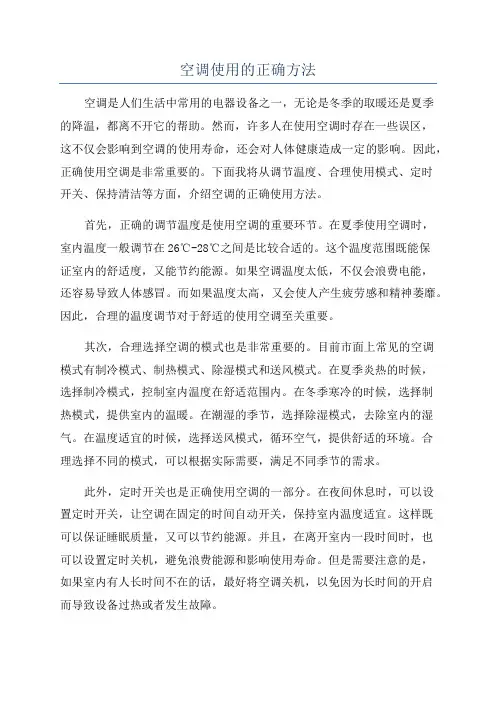 空调使用的正确方法

空调是人们生活中常用的电器设备之一，无论是冬季的取暖还是夏季的降温，都离不开它的帮助。然而，许多人在使用空调时存在一些误区，这不仅会影响到空调的使用寿命，还会对人体健康造成一定的影响。因此，正确使用空调是非常重要的。下面我将从调节温度、合理使用模式、定时开关、保持清洁等方面，介绍空调的正确使用方法。

首先，正确的调节温度是使用空调的重要环节。在夏季使用空调时，室内温度一般调节在26℃-28℃之间是比较合适的。这个温度范围既能保证室内的舒适度，又能节约能源。如果空调温度太低，不仅会浪费电能，还容易导致人体感冒。而如果温度太高，又会使人产生疲劳感和精神萎靡。因此，合理的温度调节对于舒适的使用空调至关重要。

其次，合理选择空调的模式也是非常重要的。目前市面上常见的空调模式有制冷模式、制热模式、除湿模式和送风模式。在夏季炎热的时候，选择制冷模式，控制室内温度在舒适范围内。在冬季寒冷的时候，选择制热模式，提供室内的温暖。在潮湿的季节，选择除湿模式，去除室内的湿气。在温度适宜的时候，选择送风模式，循环空气，提供舒适的环境。合理选择不同的模式，可以根据实际需要，满足不同季节的需求。

此外，定时开关也是正确使用空调的一部分。在夜间休息时，可以设置定时开关，让空调在固定的时间自动开关，保持室内温度适宜。这样既可以保证睡眠质量，又可以节约能源。并且，在离开室内一段时间时，也可以设置定时关机，避免浪费能源和影响使用寿命。但是需要注意的是，如果室内有人长时间不在的话，最好将空调关机，以免因为长时间的开启而导致设备过热或者发生故障。